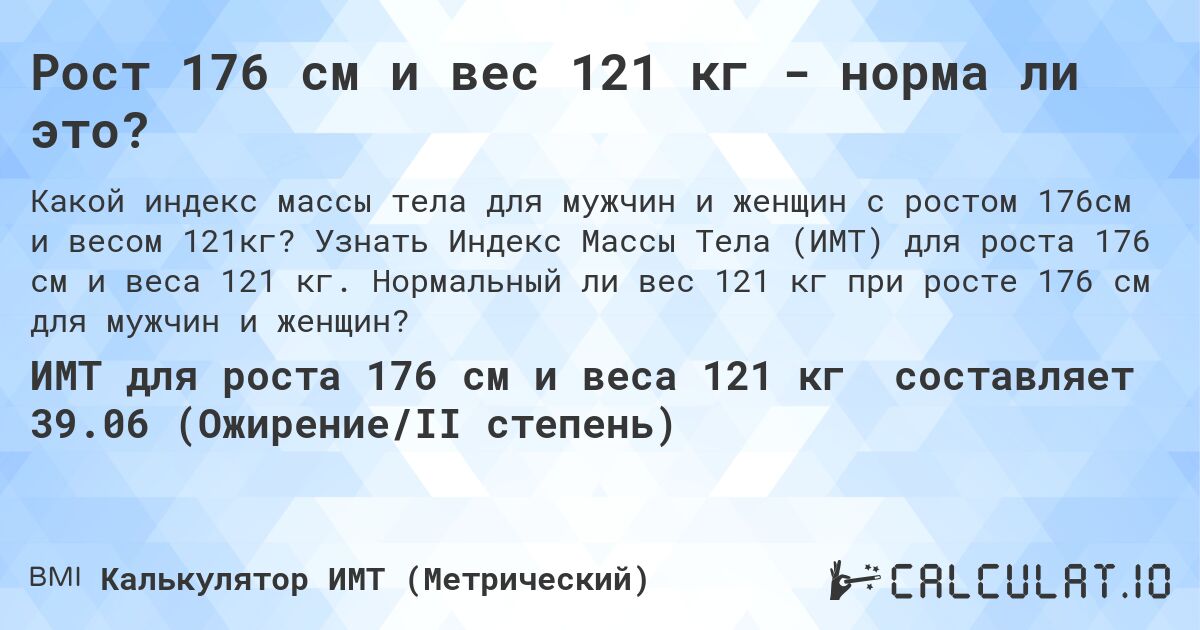 Рост 176 см и вес 121 кг - норма ли это?

Какой индекс массы тела для мужчин и женщин с ростом 176см и весом 121кг? Узнать Индекс Массы Тела (ИМТ) для роста 176 см и веса 121 кг. Нормальный ли вес 121 кг при росте 176 см для мужчин и женщин?

ИМТ для роста 176 см и веса 121 кг составляет 39.06 (Ожирение/II степень)

BMI Калькулятор ИМТ (Метрический)

CALCULAT.IO